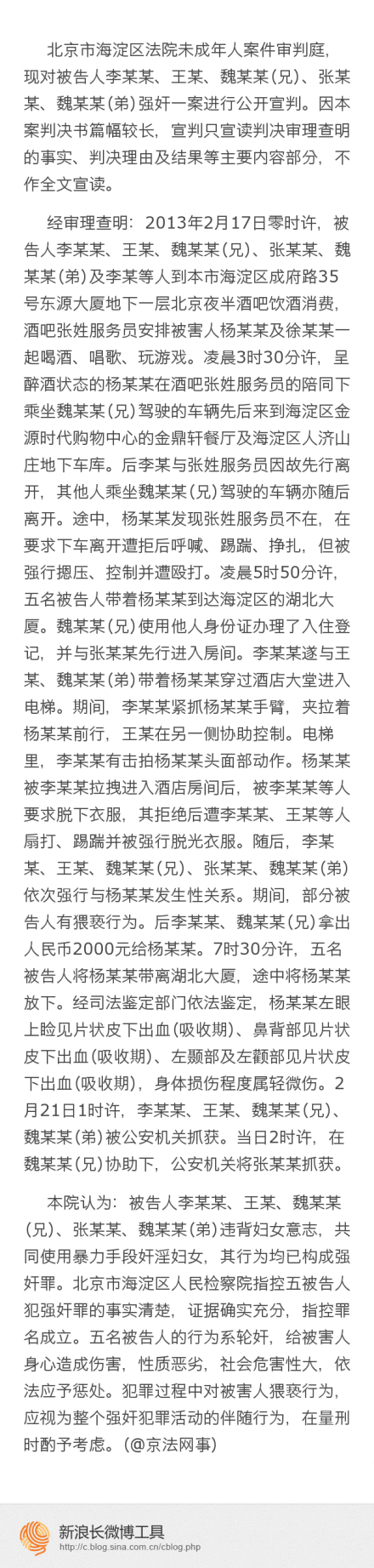 北京市海淀区法院未成年人案件审判庭，现对被告人李某某、王某、魏某某(兄)、张某某、魏某某(弟)强奸一案进行公开宣判。因本案判决书篇幅较长，宣判只宣读判决审理查明的事实、判决理由及结果等主要内容部分，不作全文宣读。

经审理查明：2013年2月17日零时许，被告人李某某、王某、魏某某(兄)、张某某、魏某某(弟)及李某等人到本市海淀区成府路35号东源大厦地下一层北京夜半酒吧饮酒消费，酒吧张姓服务员安排被害人杨某某及徐某某一起喝酒、唱歌、玩游戏。凌晨3时30分许，呈醉酒状态的杨某某在酒吧张姓服务员的陪同下乘坐魏某某(兄)驾驶的车辆先后来到海淀区金源时代购物中心的金鼎轩餐厅及海淀区人济山庄地下车库。后李某与张姓服务员因故先行离开，其他人乘坐魏某某(兄)驾驶的车辆亦随后离开。途中，杨某某发现张姓服务员不在，在要求下车离开遭拒后呼喊、踢踹、挣扎，但被强行摁压、控制并遭殴打。凌晨5时50分许，五名被告人带着杨某某到达海淀区的湖北大厦。魏某某(兄)使用他人身份证办理了入住登记，并与张某某先行进入房间。李某某遂与王某、魏某某(弟)带着杨某某穿过酒店大堂进入电梯。期间，李某某紧抓杨某某手臂，夹拉着杨某某前行，王某在另一侧协助控制。电梯里，李某某有击拍杨某某头面部动作。杨某某被李某某拉拽进入酒店房间后，被李某某等人要求脱下衣服，其拒绝后遭李某某、王某等人扇打、踢踹并被强行脱光衣服。随后，李某某、王某、魏某某(兄)、张某某、魏某某(弟)依次强行与杨某某发生性关系。期间，部分被告人有猥亵行为。后李某某、魏某某(兄)拿出人民币2000元给杨某某。7时30分许，五名被告人将杨某某带离湖北大厦，途中将杨某某放下。经司法鉴定部门依法鉴定，杨某某左眼上睑见片状皮下出血(吸收期)、鼻背部见片状皮下出血(吸收期)、左颞部及左颧部见片状皮下出血(吸收期)，身体损伤程度属轻微伤。2月21日1时许，李某某、王某、魏某某(兄)、魏某某(弟)被公安机关抓获。当日2时许，在魏某某(兄)协助下，公安机关将张某某抓获。

本院认为：被告人李某某、王某、魏某某(兄)、张某某、魏某某(弟)违背妇女意志，共同使用暴力手段奸淫妇女，其行为均已构成强奸罪。北京市海淀区人民检察院指控五被告人犯强奸罪的事实清楚，证据确实充分，指控罪名成立。五名被告人的行为系轮奸，给被害人身心造成伤害，性质恶劣，社会危害性大，依法应予惩处。犯罪过程中对被害人猥亵行为，应视为整个强奸犯罪活动的伴随行为，在量刑时酌予考虑。(@京法网事)

新浪长微博工具
http://c.blog.sina.com.cn/cblog.php